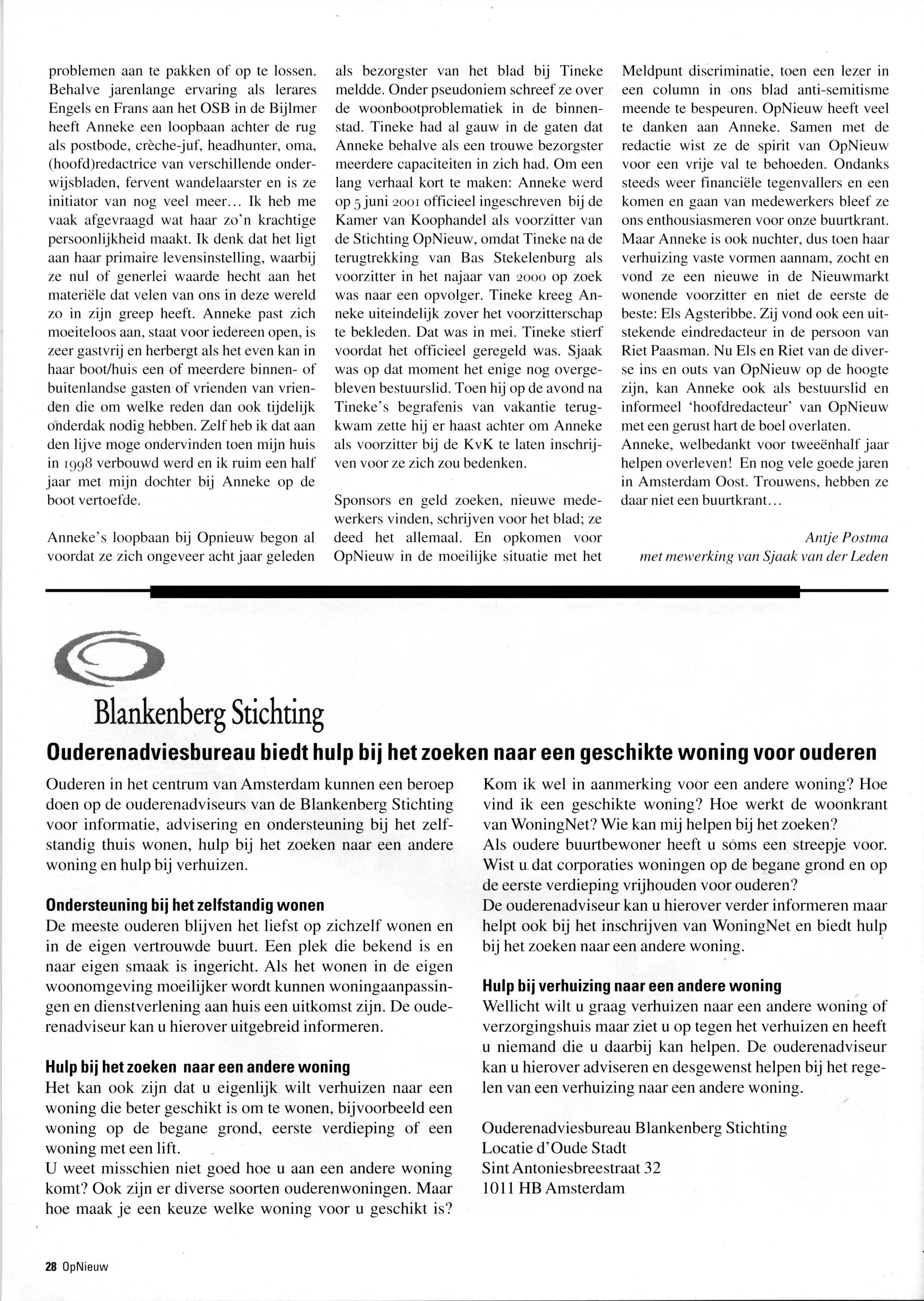 problemen aan te pakken of op te lossen. Behalve jarenlange ervaring als lerares Engels en Frans aan het OSB in de Bijlmer heeft Anneke een loopbaan achter de rug als postbode, crèche-juf, headhunter, oma, (hoofd)redactrice van verschillende onderwijsbladen, fervent wandelaarster en is ze initiator van nog veel meer... Ik heb me vaak afgevraagd wat haar zo'n krachtige persoonlijkheid maakt. Ik denk dat het ligt aan haar primaire levensinstelling, waarbij ze nul of generlei waarde hecht aan het materiële dat velen van ons in deze wereld zo in zijn greep heeft. Anneke past zich moeiteloos aan, staat voor iedereen open, is zeer gastvrij en herbergt als het even kan in haar boot/huis een of meerdere binnen- of buitenlandse gasten of vrienden van vrienden die om welke reden dan ook tijdelijk onderdak nodig hebben. Zelf heb ik dat aan den lijve moge ondervinden toen mijn huis in 1998 verbouwd werd en ik ruim een half jaar met mijn dochter bij Anneke op de boot vertoefde.

Anneke's loopbaan bij Opnieuw begon al voordat ze zich ongeveer acht jaar geleden als bezorgster van het blad bij Tineke meldde. Onder pseudoniem schreef ze over de woonbootproblematiek in de binnenstad. Tineke had al gauw in de gaten dat Anneke behalve als een trouwe bezorgster meerdere capaciteiten in zich had. Om een lang verhaal kort te maken: Anneke werd op 5 juni 2001 officieel ingeschreven bij de Kamer van Koophandel als voorzitter van de Stichting OpNieuw, omdat Tineke na de terugtrekking van Bas Stekelenburg als voorzitter in het najaar van 2000 op zoek was naar een opvolger. Tineke kreeg Anneke uiteindelijk zover het voorzitterschap te bekleden. Dat was in mei. Tineke stierf voordat het officieel geregeld was. Sjaak was op dat moment het enige nog overgebleven bestuurslid. Toen hij op de avond na Tineke's begrafenis van vakantie terugkwam zette hij er haast achter om Anneke als voorzitter bij de KvK te laten inschrijven voor ze zich zou bedenken.

Sponsors en geld zoeken, nieuwe medewerkers vinden, schrijven voor het blad; ze deed het allemaal. En opkomen voor OpNieuw in de moeilijke situatie met het Meldpunt discriminatie, toen een lezer in een column in ons blad anti-semitisme meende te bespeuren. OpNieuw heeft veel te danken aan Anneke. Samen met de redactie wist ze de spirit van OpNieuw voor een vrije val te behoeden. Ondanks steeds weer financiële tegenvallers en een komen en gaan van medewerkers bleef ze ons enthousiasmeren voor onze buurtkrant. Maar Anneke is ook nuchter, dus toen haar verhuizing vaste vormen aannam, zocht en vond ze een nieuwe in de Nieuwmarkt wonende voorzitter en niet de eerste de beste: Els Agsteribbe. Zij vond ook een uitstekende eindredacteur in de persoon van Riet Paasman. Nu Els en Riet van de diverse ins en outs van OpNieuw op de hoogte zijn, kan Anneke ook als bestuurslid en informeel 'hoofdredacteur' van OpNieuw met een gerust hart de boel overlaten.
Anneke, welbedankt voor tweeënhalf jaar helpen overleven! En nog vele goede jaren in Amsterdam Oost. Trouwens, hebben ze daar niet een buurtkrant...

Antje Postma
met mewerking van Sjaak van der Leden

Blankenberg Stichting

Ouderenadviesbureau biedt hulp bij het zoeken naar een geschikte woning voor ouderen

Ouderen in het centrum van Amsterdam kunnen een beroep doen op de ouderenadviseurs van de Blankenberg Stichting voor informatie, advisering en ondersteuning bij het zelfstandig thuis wonen, hulp bij het zoeken naar een andere woning en hulp bij verhuizen.

Ondersteuning bij het zelfstandig wonen
De meeste ouderen blijven het liefst op zichzelf wonen en in de eigen vertrouwde buurt. Een plek die bekend is en naar eigen smaak is ingericht. Als het wonen in de eigen woonomgeving moeilijker wordt kunnen woningaanpassingen en dienstverlening aan huis een uitkomst zijn. De ouderenadviseur kan u hierover uitgebreid informeren.

Hulp bij het zoeken naar een andere woning
Het kan ook zijn dat u eigenlijk wilt verhuizen naar een woning die beter geschikt is om te wonen, bijvoorbeeld een woning op de begane grond, eerste verdieping of een woning met een lift.
U weet misschien niet goed hoe u aan een andere woning komt? Ook zijn er diverse soorten ouderenwoningen. Maar hoe maak je een keuze welke woning voor u geschikt is? Kom ik wel in aanmerking voor een andere woning? Hoe vind ik een geschikte woning? Hoe werkt de woonkrant van WoningNet? Wie kan mij helpen bij het zoeken?
Als oudere buurtbewoner heeft u soms een streepje voor. Wist u dat corporaties woningen op de begane grond en op de eerste verdieping vrijhouden voor ouderen?
De ouderenadviseur kan u hierover verder informeren maar helpt ook bij het inschrijven van WoningNet en biedt hulp bij het zoeken naar een andere woning.

Hulp bij verhuizing naar een andere woning
Wellicht wilt u graag verhuizen naar een andere woning of verzorgingshuis maar ziet u op tegen het verhuizen en heeft u niemand die u daarbij kan helpen. De ouderenadviseur kan u hierover adviseren en desgewenst helpen bij het regelen van een verhuizing naar een andere woning.

Ouderenadviesbureau Blankenberg Stichting
Locatie d'Oude Stadt
Sint Antoniesbreestraat 32
1011 HB Amsterdam

28 OpNieuw